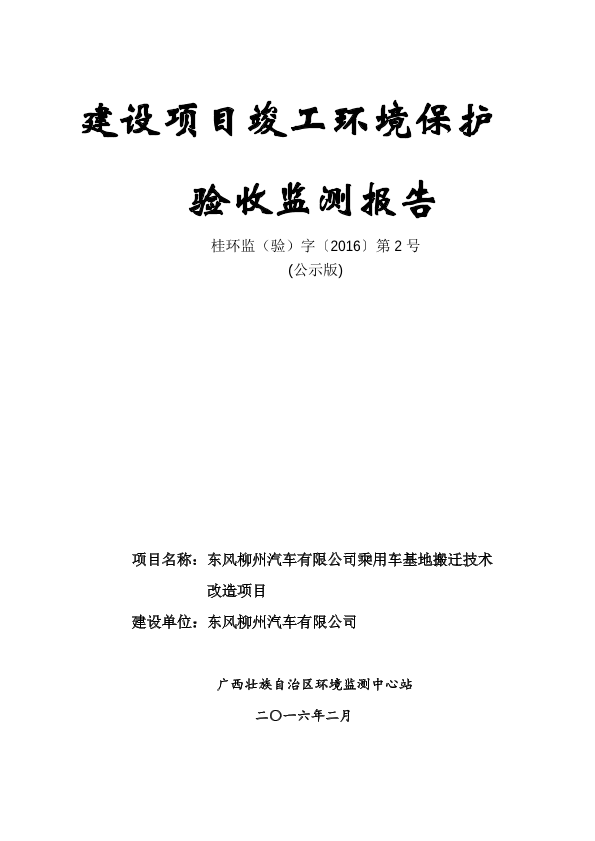 建设项目竣工环境保护

验收监测报告

桂环监（验）字〔2016〕第 2 号
(公示版)

项目名称：东风柳州汽车有限公司乘用车基地搬迁技术改造项目
建设单位：东风柳州汽车有限公司

广西壮族自治区环境监测中心站
二〇一六年二月